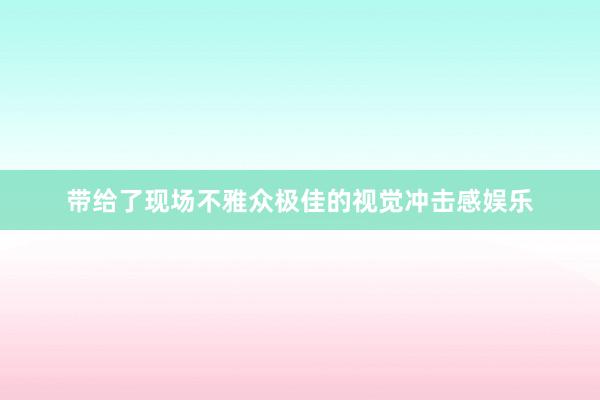 带给了现场不雅众极佳的视觉冲击感娱乐